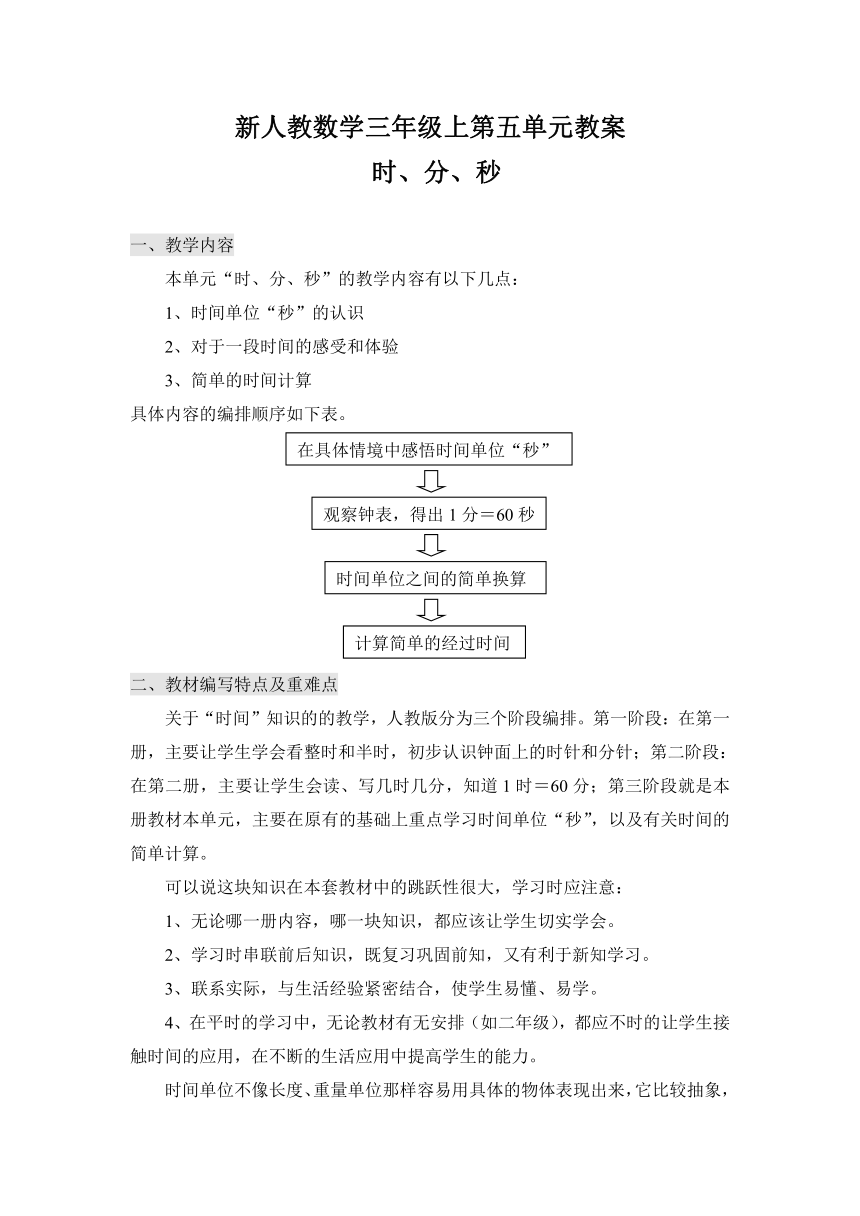 新人教数学三年级上第五单元教案
时、分、秒

一、教学内容

本单元“时、分、秒”的教学内容有以下几点：

1、时间单位“秒”的认识

2、对于一段时间的感受和体验

3、简单的时间计算

具体内容的编排顺序如下表。

在具体情境中感悟时间单位“秒”

观察钟表，得出 1 分＝60 秒

时间单位之间的简单换算

计算简单的经过时间

二、教材编写特点及重难点

关于“时间”知识的的教学，人教版分为三个阶段编排。第一阶段：在第一册，主要让学生学会看整时和半时，初步认识钟面上的时针和分针；第二阶段：在第二册，主要让学生会读、写几时几分，知道 1 时＝60 分；第三阶段就是本册教材本单元，主要在原有的基础上重点学习时间单位“秒”，以及有关时间的简单计算。

可以说这块知识在本套教材中的跳跃性很大，学习时应注意：

1、无论哪一册内容，哪一块知识，都应该让学生切实学会。

2、学习时串联前后知识，既复习巩固前知，又有利于新知学习。

3、联系实际，与生活经验紧密结合，使学生易懂、易学。

4、在平时的学习中，无论教材有无安排（如二年级），都应不时的让学生接触时间的应用，在不断的生活应用中提高学生的能力。

时间单位不像长度、重量单位那样容易用具体的物体表现出来，它比较抽象，